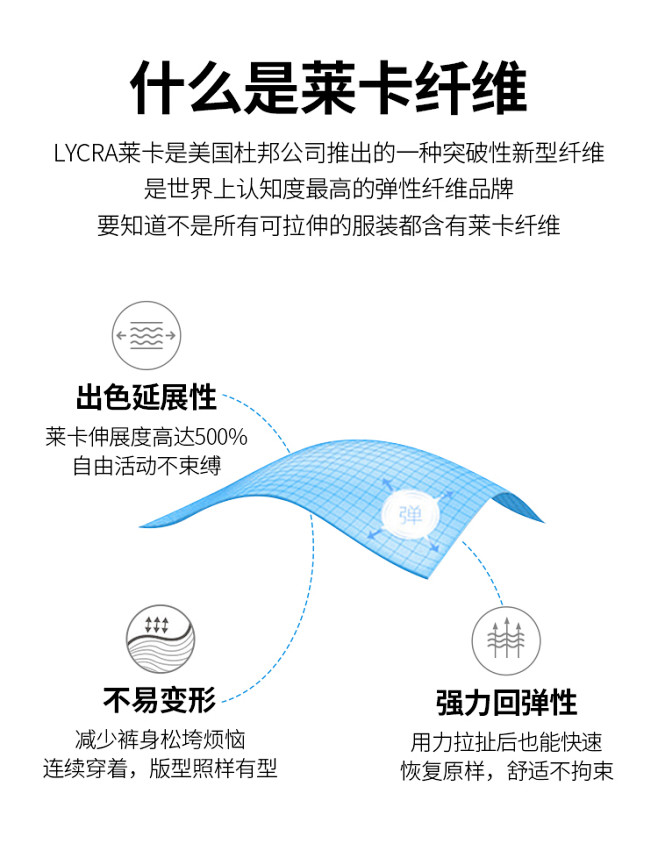 什么是莱卡纤维

LYCRA莱卡是美国杜邦公司推出的一种突破性新型纤维
是世界上认知度最高的弹性纤维品牌
要知道不是所有可拉伸的服装都含有莱卡纤维

出色延展性
莱卡伸展度高达500%
自由活动不束缚

弹

不易变形
减少裤身松垮烦恼
连续穿着，版型照样有型

强力回弹性
用力拉扯后也能快速
恢复原样，舒适不拘束